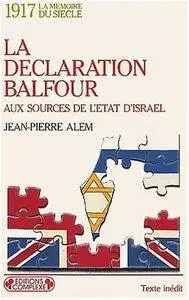 1917 LA MEMOIRE DU SIECLE

LA DECLARATION BALFOUR

AUX SOURCES DE L'ETAT D'ISRAEL

JEAN-PIERRE ALEM

EDITIONS COMPLEXE

Texte inédit